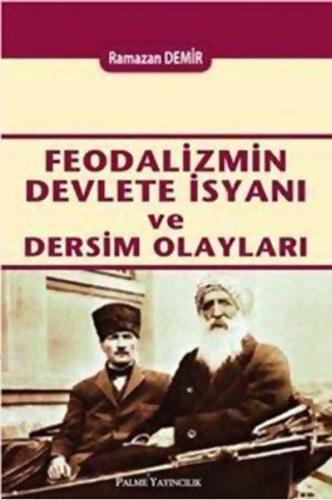 Ramazan DEMİR

FEODALİZMİN DEVLETE İSYANI ve DERSİM OLAYLARI

PALME YAYINCILIK